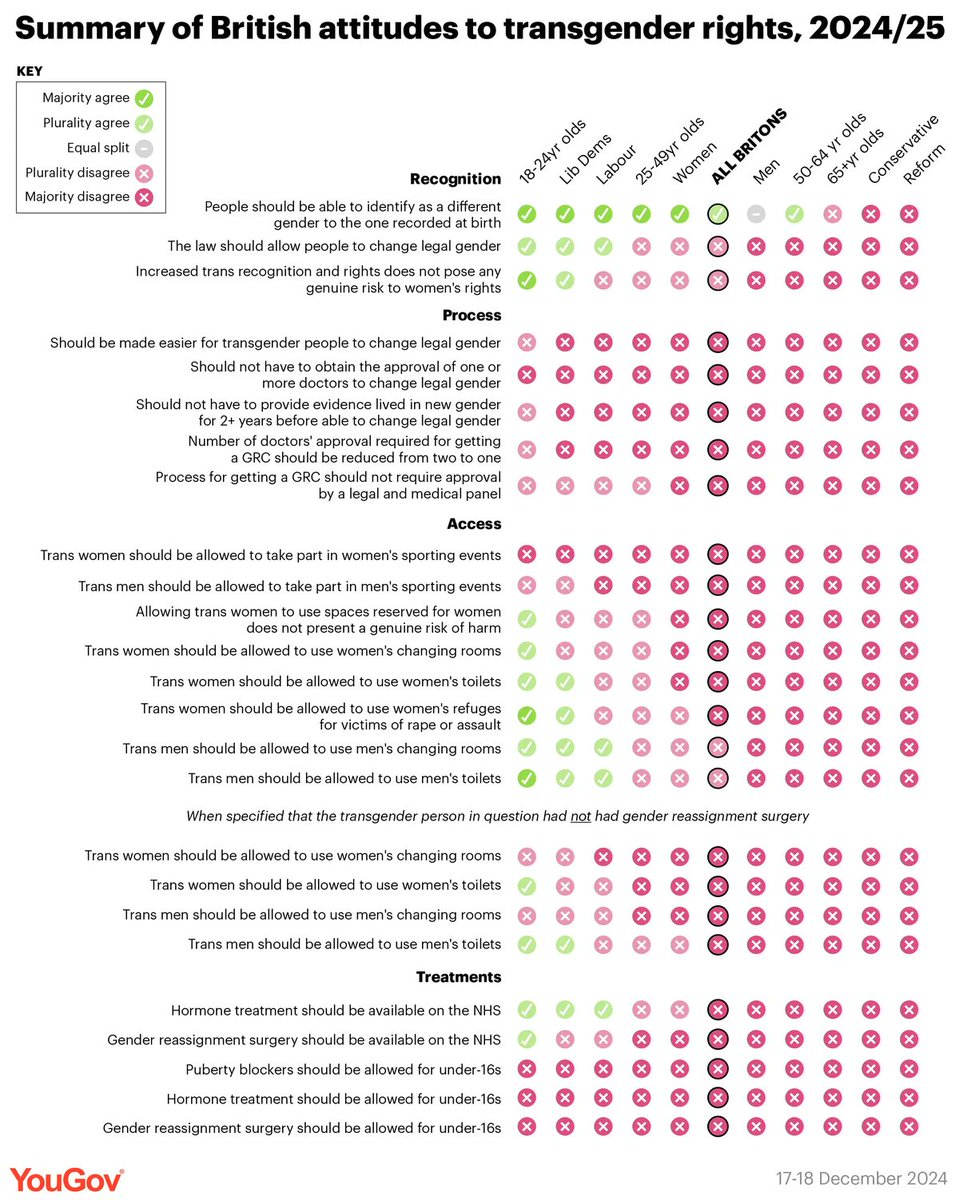 Summary of British attitudes to transgender rights, 2024/25

KEY
Majority agree
Plurality agree
Equal split
Plurality disagree
Majority disagree

18-24yr olds
Lib Dems
Labour
25-49yr olds
Women
ALL BRITONS
Men
50-64 yr olds
65+yr olds
Conservative
Reform

Recognition
People should be able to identify as a different gender to the one recorded at birth
The law should allow people to change legal gender
Increased trans recognition and rights does not pose any genuine risk to women's rights

Process
Should be made easier for transgender people to change legal gender
Should not have to obtain the approval of one or more doctors to change legal gender
Should not have to provide evidence lived in new gender for 2+ years before able to change legal gender
Number of doctors' approval required for getting a GRC should be reduced from two to one
Process for getting a GRC should not require approval by a legal and medical panel

Access
Trans women should be allowed to take part in women's sporting events
Trans men should be allowed to take part in men's sporting events
Allowing trans women to use spaces reserved for women does not present a genuine risk of harm
Trans women should be allowed to use women's changing rooms
Trans women should be allowed to use women's toilets
Trans women should be allowed to use women's refuges for victims of rape or assault
Trans men should be allowed to use men's changing rooms
Trans men should be allowed to use men's toilets

When specified that the transgender person in question had not had gender reassignment surgery

Trans women should be allowed to use women's changing rooms
Trans women should be allowed to use women's toilets
Trans men should be allowed to use men's changing rooms
Trans men should be allowed to use men's toilets

Treatments
Hormone treatment should be available on the NHS
Gender reassignment surgery should be available on the NHS
Puberty blockers should be allowed for under-16s
Hormone treatment should be allowed for under-16s
Gender reassignment surgery should be allowed for under-16s

YouGov
17-18 December 2024